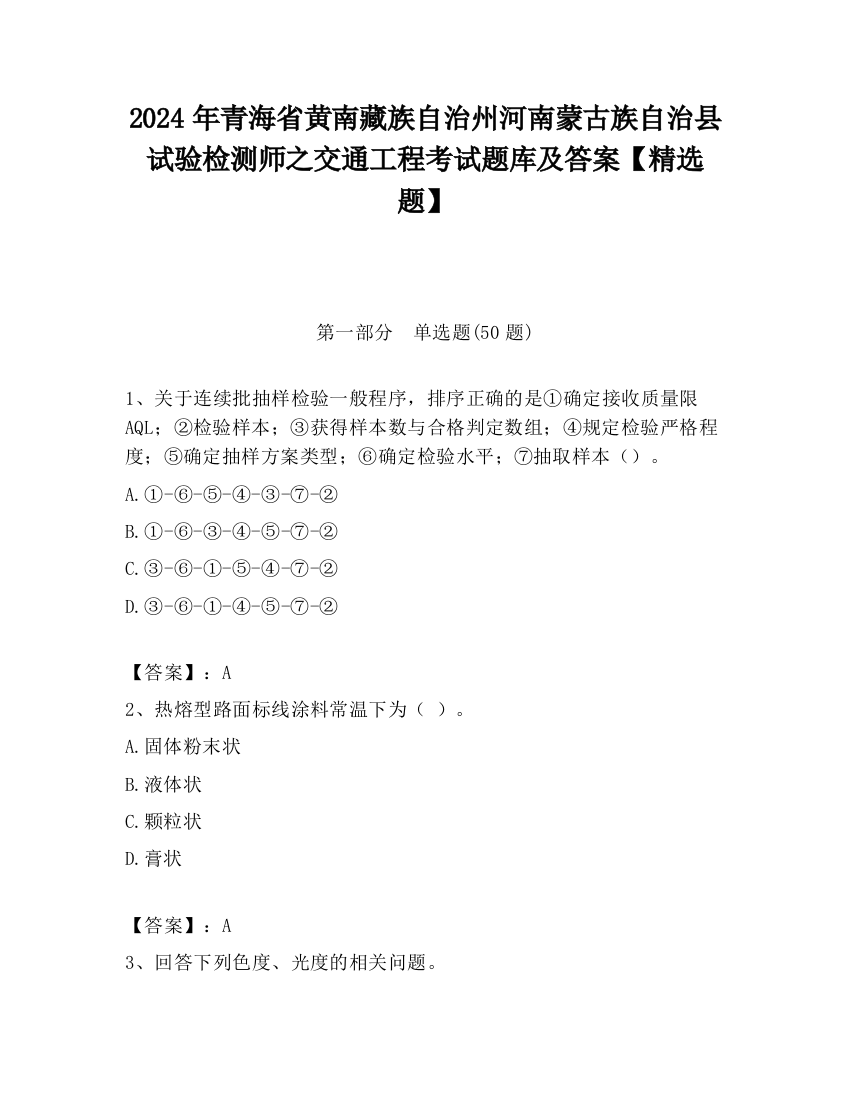 2024 年青海省黄南藏族自治州河南蒙古族自治县试验检测师之交通工程考试题库及答案【精选题】

第一部分　单选题(50 题)

1、关于连续批抽样检验一般程序，排序正确的是①确定接收质量限 AQL；②检验样本；③获得样本数与合格判定数组；④规定检验严格程度；⑤确定抽样方案类型；⑥确定检验水平；⑦抽取样本（）。

A.①-⑥-⑤-④-③-⑦-②

B.①-⑥-③-④-⑤-⑦-②

C.③-⑥-①-⑤-④-⑦-②

D.③-⑥-①-④-⑤-⑦-②

【答案】：A

2、热熔型路面标线涂料常温下为（ ）。

A.固体粉末状

B.液体状

C.颗粒状

D.膏状

【答案】：A

3、回答下列色度、光度的相关问题。